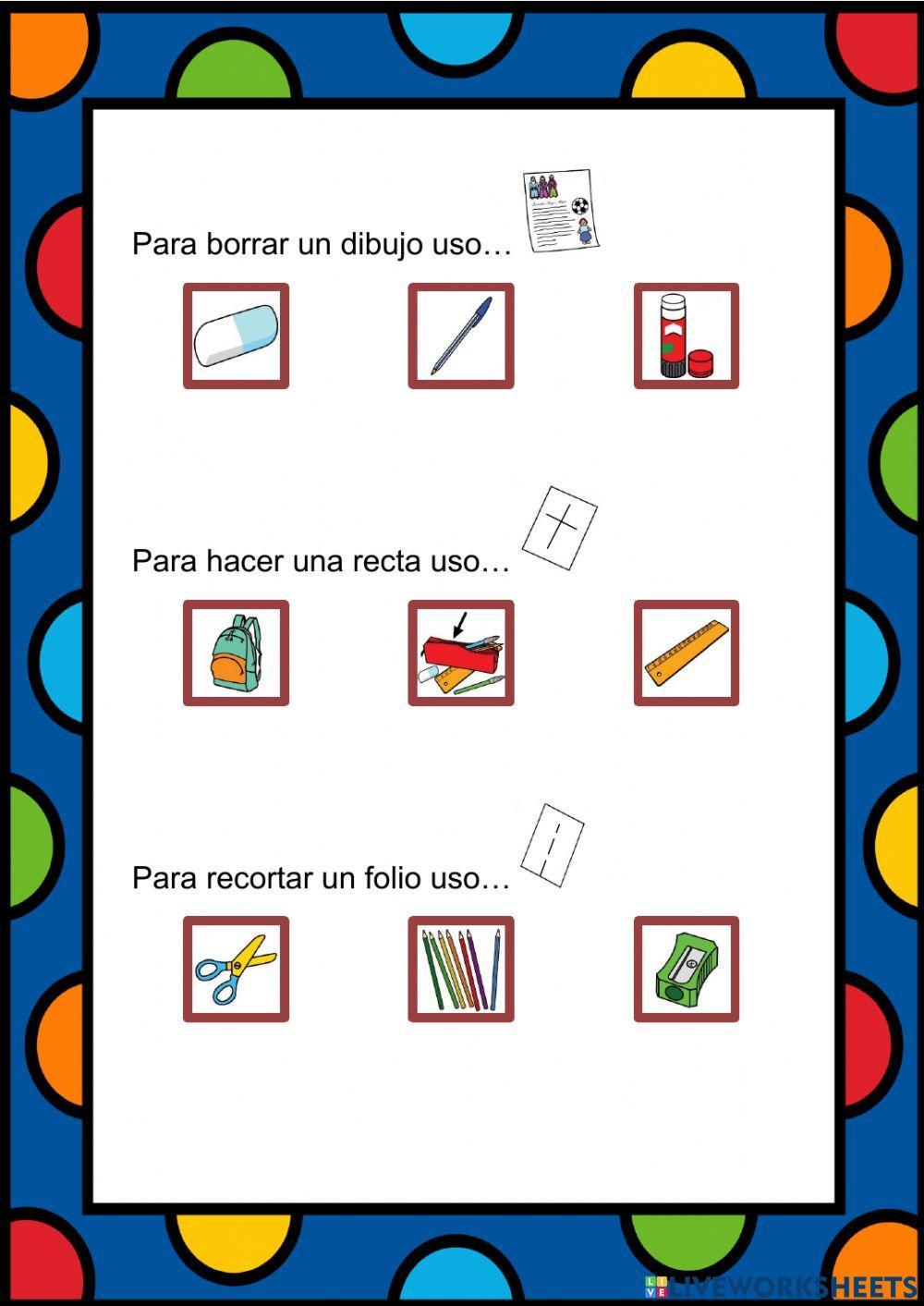 Para borrar un dibujo uso…

Para hacer una recta uso…

Para recortar un folio uso…

LIVEWORKSHEETS